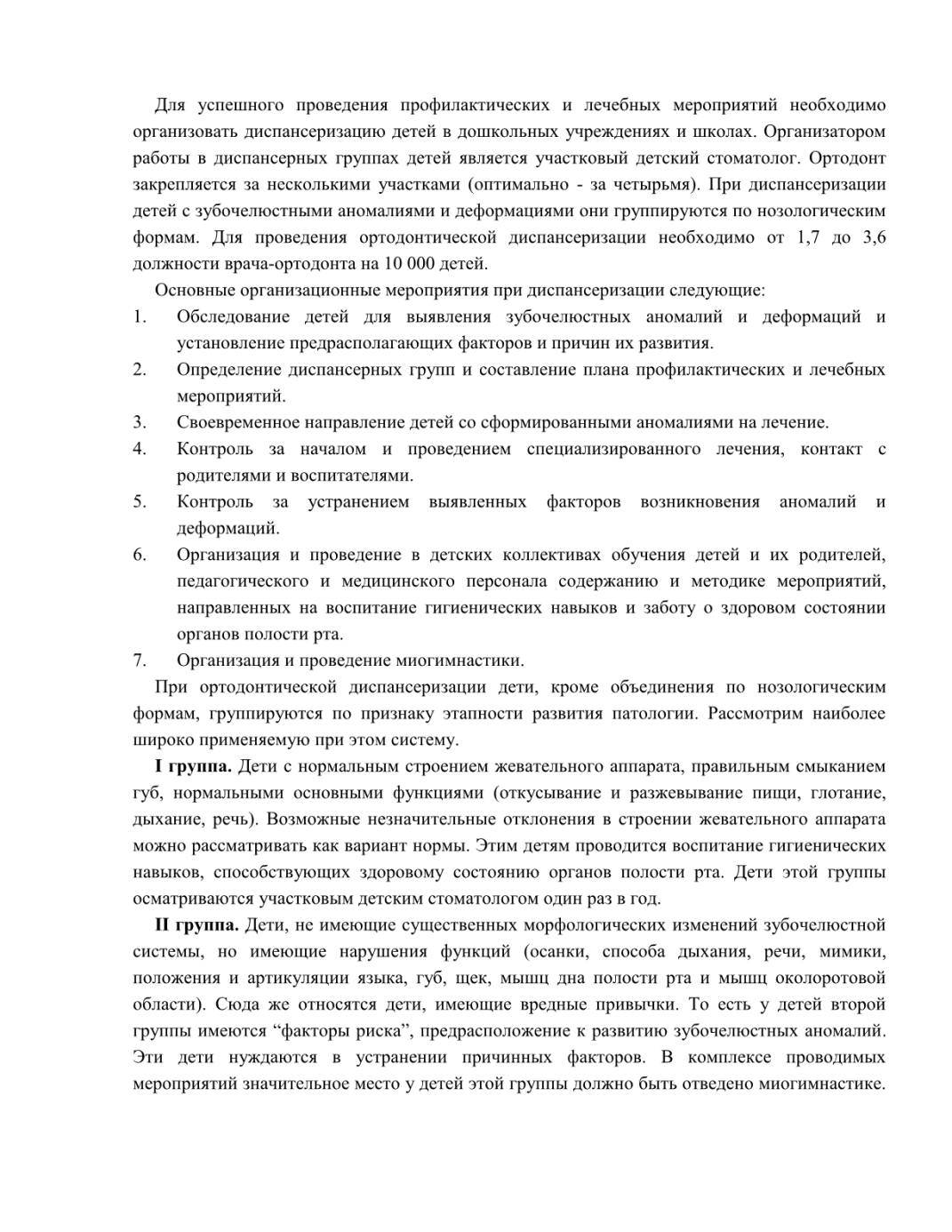 Для успешного проведения профилактических и лечебных мероприятий необходимо организовать диспансеризацию детей в дошкольных учреждениях и школах. Организатором работы в диспансерных группах детей является участковый детский стоматолог. Ортодонт закрепляется за несколькими участками (оптимально - за четырьмя). При диспансеризации детей с зубочелюстными аномалиями и деформациями они группируются по нозологическим формам. Для проведения ортодонтической диспансеризации необходимо от 1,7 до 3,6 должности врача-ортодонта на 10 000 детей.

Основные организационные мероприятия при диспансеризации следующие:

1. Обследование детей для выявления зубочелюстных аномалий и деформаций и установление предрасполагающих факторов и причин их развития.
2. Определение диспансерных групп и составление плана профилактических и лечебных мероприятий.
3. Своевременное направление детей со сформированными аномалиями на лечение.
4. Контроль за началом и проведением специализированного лечения, контакт с родителями и воспитателями.
5. Контроль за устранением выявленных факторов возникновения аномалий и деформаций.
6. Организация и проведение в детских коллективах обучения детей и их родителей, педагогического и медицинского персонала содержанию и методике мероприятий, направленных на воспитание гигиенических навыков и заботу о здоровом состоянии органов полости рта.
7. Организация и проведение миогимнастики.

При ортодонтической диспансеризации дети, кроме объединения по нозологическим формам, группируются по признаку этапности развития патологии. Рассмотрим наиболее широко применяемую при этом систему.

I группа. Дети с нормальным строением жевательного аппарата, правильным смыканием губ, нормальными основными функциями (откусывание и разжевывание пищи, глотание, дыхание, речь). Возможные незначительные отклонения в строении жевательного аппарата можно рассматривать как вариант нормы. Этим детям проводится воспитание гигиенических навыков, способствующих здоровому состоянию органов полости рта. Дети этой группы осматриваются участковым детским стоматологом один раз в год.

II группа. Дети, не имеющие существенных морфологических изменений зубочелюстной системы, но имеющие нарушения функций (осанки, способа дыхания, речи, мимики, положения и артикуляции языка, губ, щек, мышц дна полости рта и мышц околоротовой области). Сюда же относятся дети, имеющие вредные привычки. То есть у детей второй группы имеются “факторы риска”, предрасположение к развитию зубочелюстных аномалий. Эти дети нуждаются в устранении причинных факторов. В комплексе проводимых мероприятий значительное место у детей этой группы должно быть отведено миогимнастике.